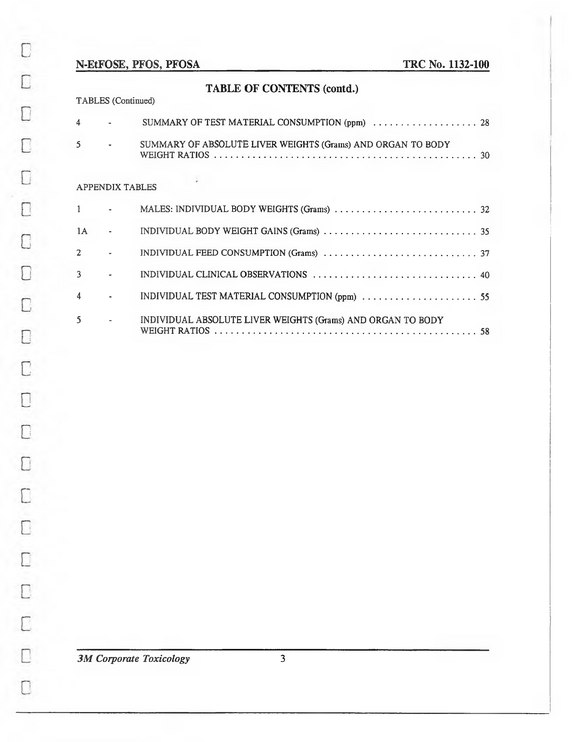 N-EtFOSE, PFOS, PFOSA TRC No. 1132-100

TABLE OF CONTENTS (contd.)

TABLES (Continued)

4 - SUMMARY OF TEST MATERIAL CONSUMPTION (ppm) 28

5 - SUMMARY OF ABSOLUTE LIVER WEIGHTS (Grams) AND ORGAN TO BODY WEIGHT RATIOS 30

APPENDIX TABLES

1 - MALES: INDIVIDUAL BODY WEIGHTS (Grams) 32

1A - INDIVIDUAL BODY WEIGHT GAINS (Grams) 35

2 - INDIVIDUAL FEED CONSUMPTION (Grams) 37

3 - INDIVIDUAL CLINICAL OBSERVATIONS 40

4 - INDIVIDUAL TEST MATERIAL CONSUMPTION (ppm) 55

5 - INDIVIDUAL ABSOLUTE LIVER WEIGHTS (Grams) AND ORGAN TO BODY WEIGHT RATIOS 58

3M Corporate Toxicology 3